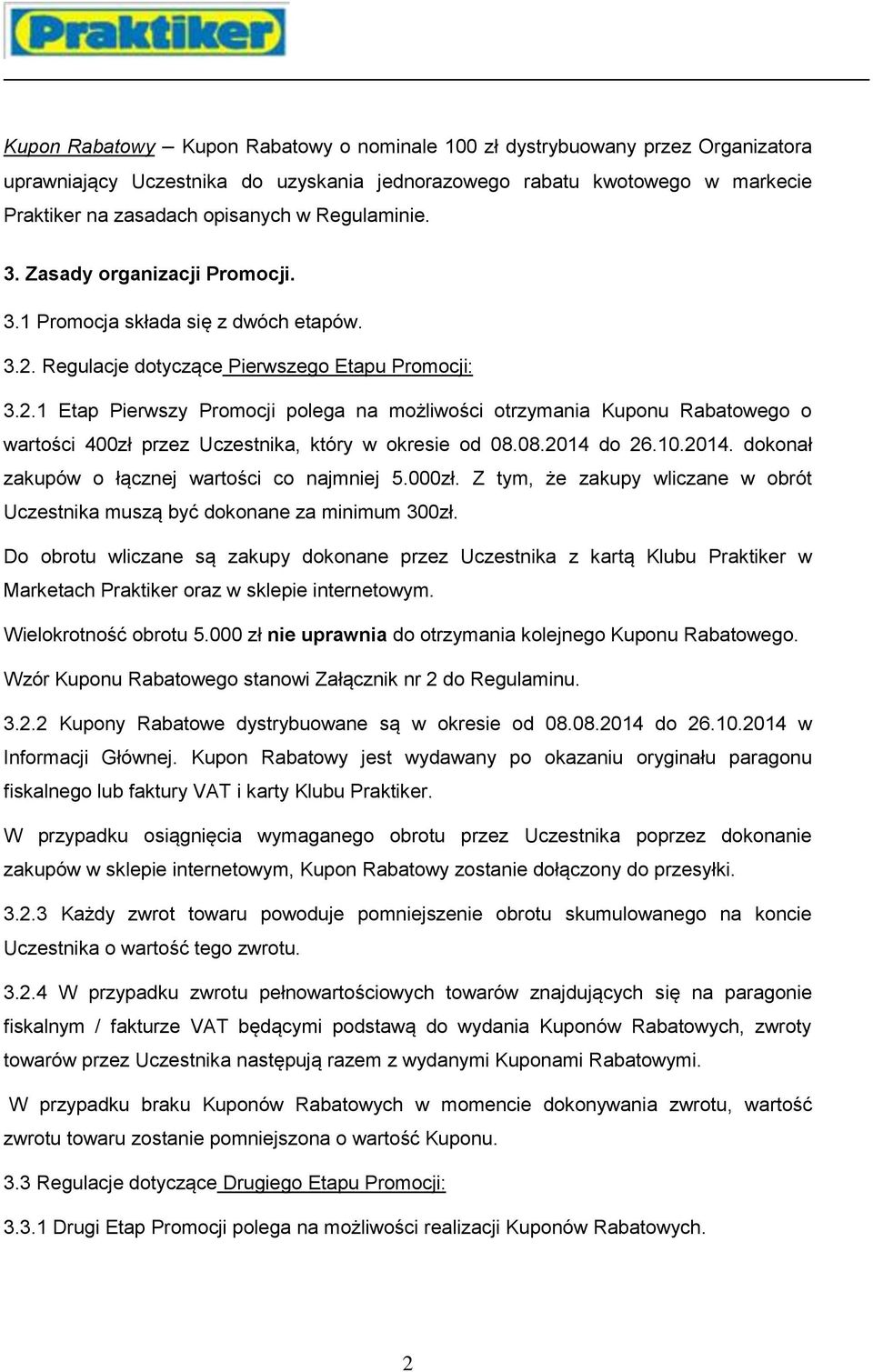 Praktiker

Kupon Rabatowy – Kupon Rabatowy o nominale 100 zł dystrybuowany przez Organizatora uprawniający Uczestnika do uzyskania jednorazowego rabatu kwotowego w markecie Praktiker na zasadach opisanych w Regulaminie.

3. Zasady organizacji Promocji.

3.1 Promocja składa się z dwóch etapów.

3.2. Regulacje dotyczące Pierwszego Etapu Promocji:

3.2.1 Etap Pierwszy Promocji polega na możliwości otrzymania Kuponu Rabatowego o wartości 400zł przez Uczestnika, który w okresie od 08.08.2014 do 26.10.2014. dokonał zakupów o łącznej wartości co najmniej 5.000zł. Z tym, że zakupy wliczane w obrót Uczestnika muszą być dokonane za minimum 300zł.

Do obrotu wliczane są zakupy dokonane przez Uczestnika z kartą Klubu Praktiker w Marketach Praktiker oraz w sklepie internetowym.

Wielokrotność obrotu 5.000 zł nie uprawnia do otrzymania kolejnego Kuponu Rabatowego.

Wzór Kuponu Rabatowego stanowi Załącznik nr 2 do Regulaminu.

3.2.2 Kupony Rabatowe dystrybuowane są w okresie od 08.08.2014 do 26.10.2014 w Informacji Głównej. Kupon Rabatowy jest wydawany po okazaniu oryginału paragonu fiskalnego lub faktury VAT i karty Klubu Praktiker.

W przypadku osiągnięcia wymaganego obrotu przez Uczestnika poprzez dokonanie zakupów w sklepie internetowym, Kupon Rabatowy zostanie dołączony do przesyłki.

3.2.3 Każdy zwrot towaru powoduje pomniejszenie obrotu skumulowanego na koncie Uczestnika o wartość tego zwrotu.

3.2.4 W przypadku zwrotu pełnowartościowych towarów znajdujących się na paragonie fiskalnym / fakturze VAT będącymi podstawą do wydania Kuponów Rabatowych, zwroty towarów przez Uczestnika następują razem z wydanymi Kuponami Rabatowymi.

W przypadku braku Kuponów Rabatowych w momencie dokonywania zwrotu, wartość zwrotu towaru zostanie pomniejszona o wartość Kuponu.

3.3 Regulacje dotyczące Drugiego Etapu Promocji:

3.3.1 Drugi Etap Promocji polega na możliwości realizacji Kuponów Rabatowych.

2